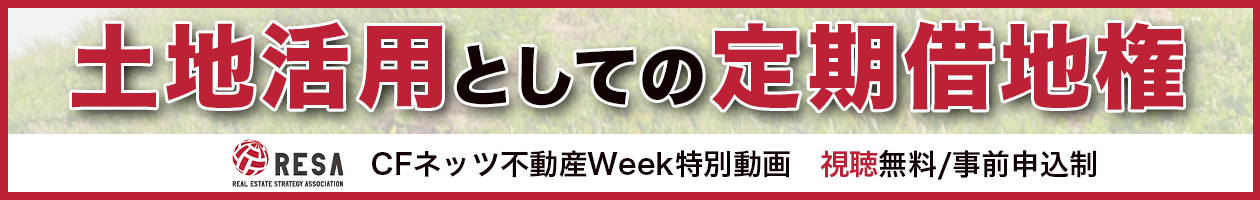 土地活用としての定期借地権

RESA
REAL ESTATE STRATEGY ASSOCIATION

CFネッツ不動産Week特別動画 視聴無料/事前申込制